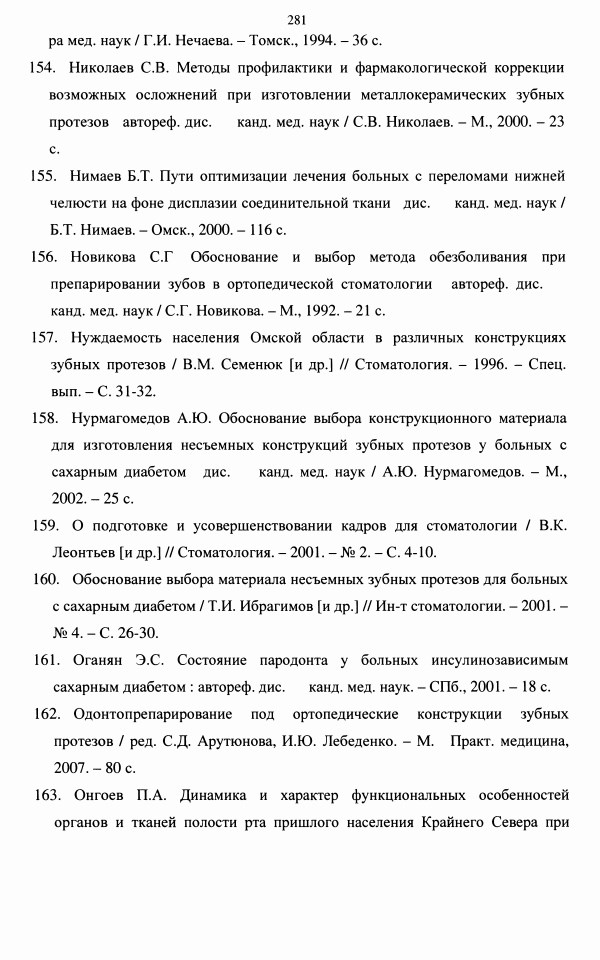 281

ра мед. наук / Г.И. Нечаева. – Томск., 1994. – 36 с.

154. Николаев С.В. Методы профилактики и фармакологической коррекции возможных осложнений при изготовлении металлокерамических зубных протезов автореф. дис. канд. мед. наук / С.В. Николаев. – М., 2000. – 23 с.

155. Нимаев Б.Т. Пути оптимизации лечения больных с переломами нижней челюсти на фоне дисплазии соединительной ткани дис. канд. мед. наук / Б.Т. Нимаев. – Омск., 2000. – 116 с.

156. Новикова С.Г Обоснование и выбор метода обезболивания при препарировании зубов в ортопедической стоматологии автореф. дис. канд. мед. наук / С.Г. Новикова. – М., 1992. – 21 с.

157. Нуждаемость населения Омской области в различных конструкциях зубных протезов / В.М. Семенюк [и др.] // Стоматология. – 1996. – Спец. вып. – С. 31-32.

158. Нурмагомедов А.Ю. Обоснование выбора конструкционного материала для изготовления несъемных конструкций зубных протезов у больных с сахарным диабетом дис. канд. мед. наук / А.Ю. Нурмагомедов. – М., 2002. – 25 с.

159. О подготовке и усовершенствовании кадров для стоматологии / В.К. Леонтьев [и др.] // Стоматология. – 2001. – № 2. – С. 4-10.

160. Обоснование выбора материала несъемных зубных протезов для больных с сахарным диабетом / Т.И. Ибрагимов [и др.] // Ин-т стоматологии. – 2001. – № 4. – С. 26-30.

161. Оганян Э.С. Состояние пародонта у больных инсулинозависимым сахарным диабетом : автореф. дис. канд. мед. наук. – СПб., 2001. – 18 с.

162. Одонтопрепарирование под ортопедические конструкции зубных протезов / ред. С.Д. Арутюнова, И.Ю. Лебеденко. – М. Практ. медицина, 2007. – 80 с.

163. Онгоев П.А. Динамика и характер функциональных особенностей органов и тканей полости рта пришлого населения Крайнего Севера при